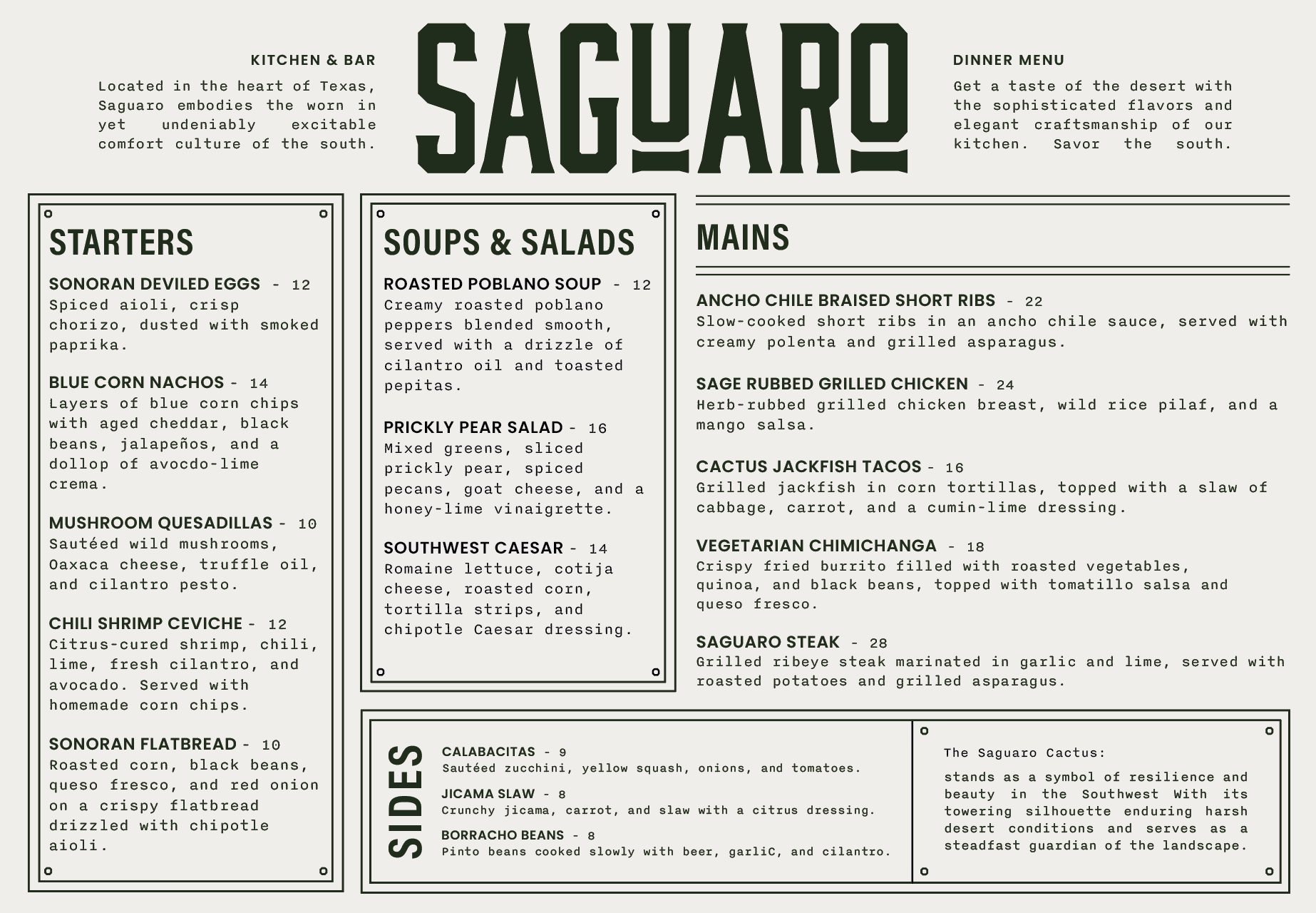 KITCHEN & BAR

Located in the heart of Texas, Saguaro embodies the worn in yet undeniably excitable comfort culture of the south.

SAGUARO

DINNER MENU

Get a taste of the desert with the sophisticated flavors and elegant craftsmanship of our kitchen. Savor the south.

STARTERS

SONORAN DEVILED EGGS - 12
Spiced aioli, crisp chorizo, dusted with smoked paprika.

BLUE CORN NACHOS - 14
Layers of blue corn chips with aged cheddar, black beans, jalapeños, and a dollop of avocdo-lime crema.

MUSHROOM QUESADILLAS - 10
Sautéed wild mushrooms, Oaxaca cheese, truffle oil, and cilantro pesto.

CHILI SHRIMP CEVICHE - 12
Citrus-cured shrimp, chili, lime, fresh cilantro, and avocado. Served with homemade corn chips.

SONORAN FLATBREAD - 10
Roasted corn, black beans, queso fresco, and red onion on a crispy flatbread drizzled with chipotle aioli.

SOUPS & SALADS

ROASTED POBLANO SOUP - 12
Creamy roasted poblano peppers blended smooth, served with a drizzle of cilantro oil and toasted pepitas.

PRICKLY PEAR SALAD - 16
Mixed greens, sliced prickly pear, spiced pecans, goat cheese, and a honey-lime vinaigrette.

SOUTHWEST CAESAR - 14
Romaine lettuce, cotija cheese, roasted corn, tortilla strips, and chipotle Caesar dressing.

MAINS

ANCHO CHILE BRAISED SHORT RIBS - 22
Slow-cooked short ribs in an ancho chile sauce, served with creamy polenta and grilled asparagus.

SAGE RUBBED GRILLED CHICKEN - 24
Herb-rubbed grilled chicken breast, wild rice pilaf, and a mango salsa.

CACTUS JACKFISH TACOS - 16
Grilled jackfish in corn tortillas, topped with a slaw of cabbage, carrot, and a cumin-lime dressing.

VEGETARIAN CHIMICHANGA - 18
Crispy fried burrito filled with roasted vegetables, quinoa, and black beans, topped with tomatillo salsa and queso fresco.

SAGUARO STEAK - 28
Grilled ribeye steak marinated in garlic and lime, served with roasted potatoes and grilled asparagus.

SIDES

CALABACITAS - 9
Sautéed zucchini, yellow squash, onions, and tomatoes.

JICAMA SLAW - 8
Crunchy jicama, carrot, and slaw with a citrus dressing.

BORRACHO BEANS - 8
Pinto beans cooked slowly with beer, garliC, and cilantro.

The Saguaro Cactus:

stands as a symbol of resilience and beauty in the Southwest With its towering silhouette enduring harsh desert conditions and serves as a steadfast guardian of the landscape.